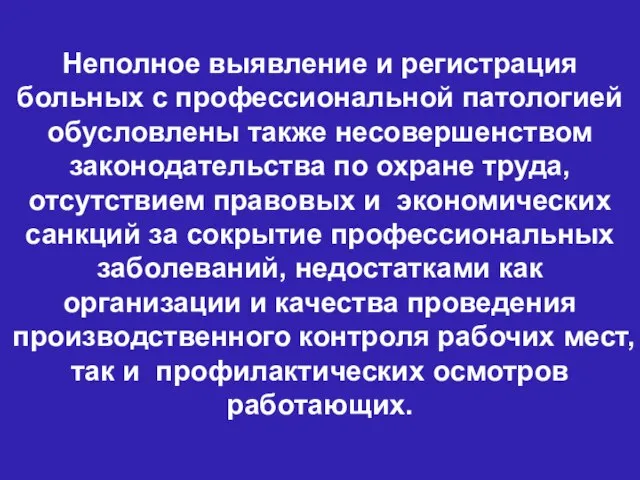 Неполное выявление и регистрация больных с профессиональной патологией обусловлены также несовершенством законодательства по охране труда, отсутствием правовых и экономических санкций за сокрытие профессиональных заболеваний, недостатками как организации и качества проведения производственного контроля рабочих мест, так и профилактических осмотров работающих.